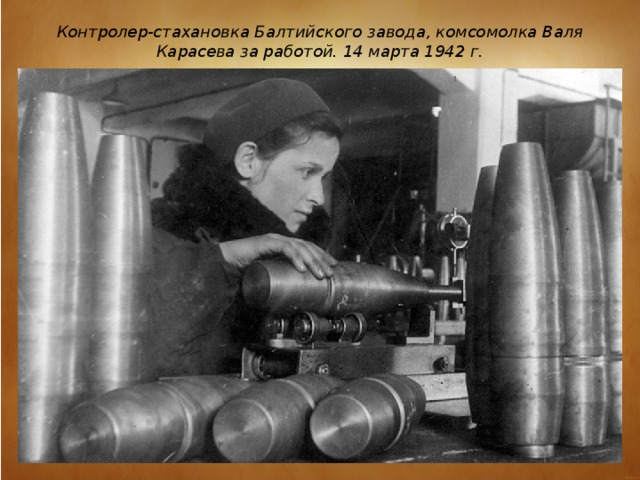 Контролер-стахановка Балтийского завода, комсомолка Валя Карасева за работой. 14 марта 1942 г.